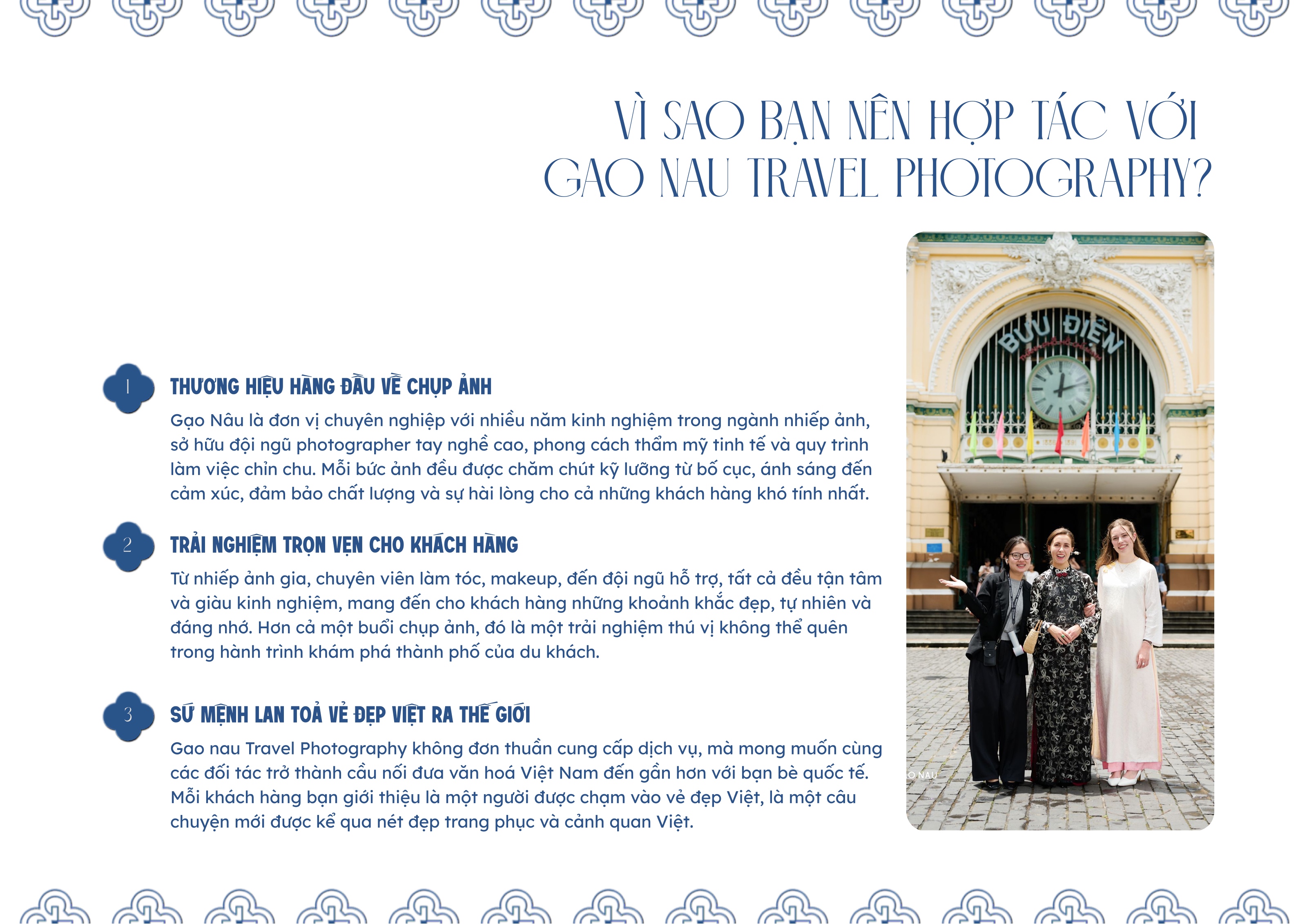 VÌ SAO BẠN NÊN HỢP TÁC VỚI GAO NAU TRAVEL PHOTOGRAPHY?

1
THƯƠNG HIỆU HÀNG ĐẦU VỀ CHỤP ẢNH
Gạo Nâu là đơn vị chuyên nghiệp với nhiều năm kinh nghiệm trong ngành nhiếp ảnh, sở hữu đội ngũ photographer tay nghề cao, phong cách thẩm mỹ tinh tế và quy trình làm việc chỉn chu. Mỗi bức ảnh đều được chăm chút kỹ lưỡng từ bố cục, ánh sáng đến cảm xúc, đảm bảo chất lượng và sự hài lòng cho cả những khách hàng khó tính nhất.

2
TRẢI NGHIỆM TRỌN VẸN CHO KHÁCH HÀNG
Từ nhiếp ảnh gia, chuyên viên làm tóc, makeup, đến đội ngũ hỗ trợ, tất cả đều tận tâm và giàu kinh nghiệm, mang đến cho khách hàng những khoảnh khắc đẹp, tự nhiên và đáng nhớ. Hơn cả một buổi chụp ảnh, đó là một trải nghiệm thú vị không thể quên trong hành trình khám phá thành phố của du khách.

3
SỨ MỆNH LAN TOẢ VẺ ĐẸP VIỆT RA THẾ GIỚI
Gao nau Travel Photography không đơn thuần cung cấp dịch vụ, mà mong muốn cùng các đối tác trở thành cầu nối đưa văn hoá Việt Nam đến gần hơn với bạn bè quốc tế. Mỗi khách hàng bạn giới thiệu là một người được chạm vào vẻ đẹp Việt, là một câu chuyện mới được kể qua nét đẹp trang phục và cảnh quan Việt.

BƯU ĐIỆN

O NAU